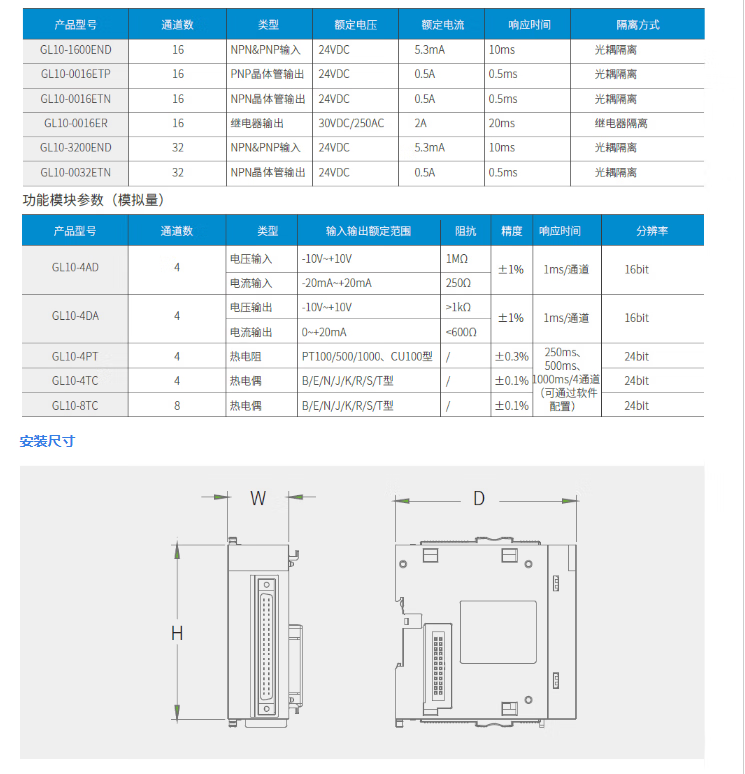 | 产品型号 | 通道数 | 类型 | 额定电压 | 额定电流 | 响应时间 | 隔离方式 |
|---|---|---|---|---|---|---|
| GL10-1600END | 16 | NPN&PNP输入 | 24VDC | 5.3mA | 10ms | 光耦隔离 |
| GL10-0016ETP | 16 | PNP晶体管输出 | 24VDC | 0.5A | 0.5ms | 光耦隔离 |
| GL10-0016ETN | 16 | NPN晶体管输出 | 24VDC | 0.5A | 0.5ms | 光耦隔离 |
| GL10-0016ER | 16 | 继电器输出 | 30VDC/250AC | 2A | 20ms | 继电器隔离 |
| GL10-3200END | 32 | NPN&PNP输入 | 24VDC | 5.3mA | 10ms | 光耦隔离 |
| GL10-0032ETN | 32 | NPN晶体管输出 | 24VDC | 0.5A | 0.5ms | 光耦隔离 |

功能模块参数（模拟量）

| 产品型号 | 通道数 | 类型 | 输入输出额定范围 | 阻抗 | 精度 | 响应时间 | 分辨率 |
|---|---|---|---|---|---|---|---|
| GL10-4AD | 4 | 电压输入 | -10V~+10V | 1MΩ | ±1% | 1ms/通道 | 16bit |
| | | 电流输入 | -20mA~+20mA | 250Ω | | | |
| GL10-4DA | 4 | 电压输出 | -10V~+10V | >1kΩ | ±1% | 1ms/通道 | 16bit |
| | | 电流输出 | 0~+20mA | <600Ω | | | |
| GL10-4PT | 4 | 热电阻 | PT100/500/1000、CU100型 | / | ±0.3% | 250ms、500ms、1000ms/4通道（可通过软件配置） | 24bit |
| GL10-4TC | 4 | 热电偶 | B/E/N/J/K/R/S/T型 | / | ±0.1% | | 24bit |
| GL10-8TC | 8 | 热电偶 | B/E/N/J/K/R/S/T型 | / | ±0.1% | | 24bit |

安装尺寸

W

D

H